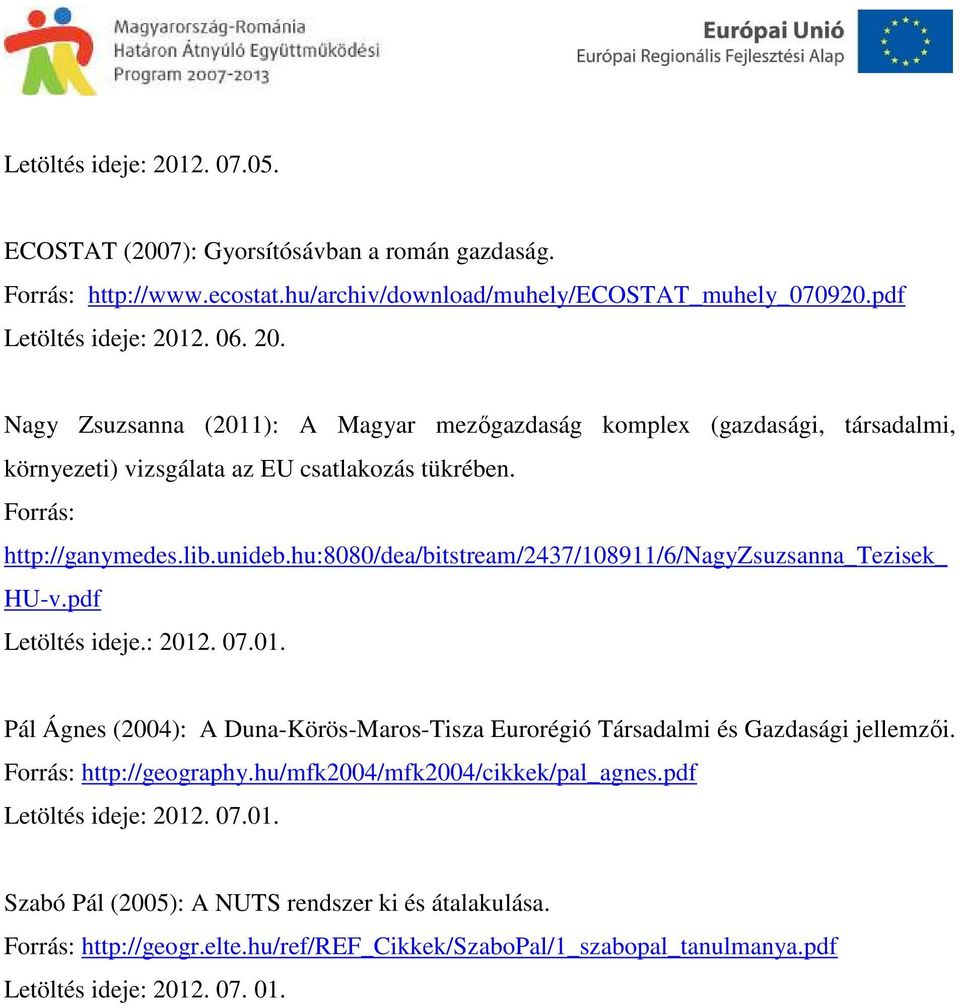 Magyarország-Románia
Határon Átnyúló Együttműködési
Program 2007-2013

Európai Unió
Európai Regionális Fejlesztési Alap

Letöltés ideje: 2012. 07.05.

ECOSTAT (2007): Gyorsítósávban a román gazdaság.
Forrás: http://www.ecostat.hu/archiv/download/muhely/ECOSTAT_muhely_070920.pdf
Letöltés ideje: 2012. 06. 20.

Nagy Zsuzsanna (2011): A Magyar mezőgazdaság komplex (gazdasági, társadalmi, környezeti) vizsgálata az EU csatlakozás tükrében.
Forrás:
http://ganymedes.lib.unideb.hu:8080/dea/bitstream/2437/108911/6/NagyZsuzsanna_Tezisek_HU-v.pdf
Letöltés ideje.: 2012. 07.01.

Pál Ágnes (2004): A Duna-Körös-Maros-Tisza Eurorégió Társadalmi és Gazdasági jellemzői.
Forrás: http://geography.hu/mfk2004/mfk2004/cikkek/pal_agnes.pdf
Letöltés ideje: 2012. 07.01.

Szabó Pál (2005): A NUTS rendszer ki és átalakulása.
Forrás: http://geogr.elte.hu/ref/REF_Cikkek/SzaboPal/1_szabopal_tanulmanya.pdf
Letöltés ideje: 2012. 07. 01.